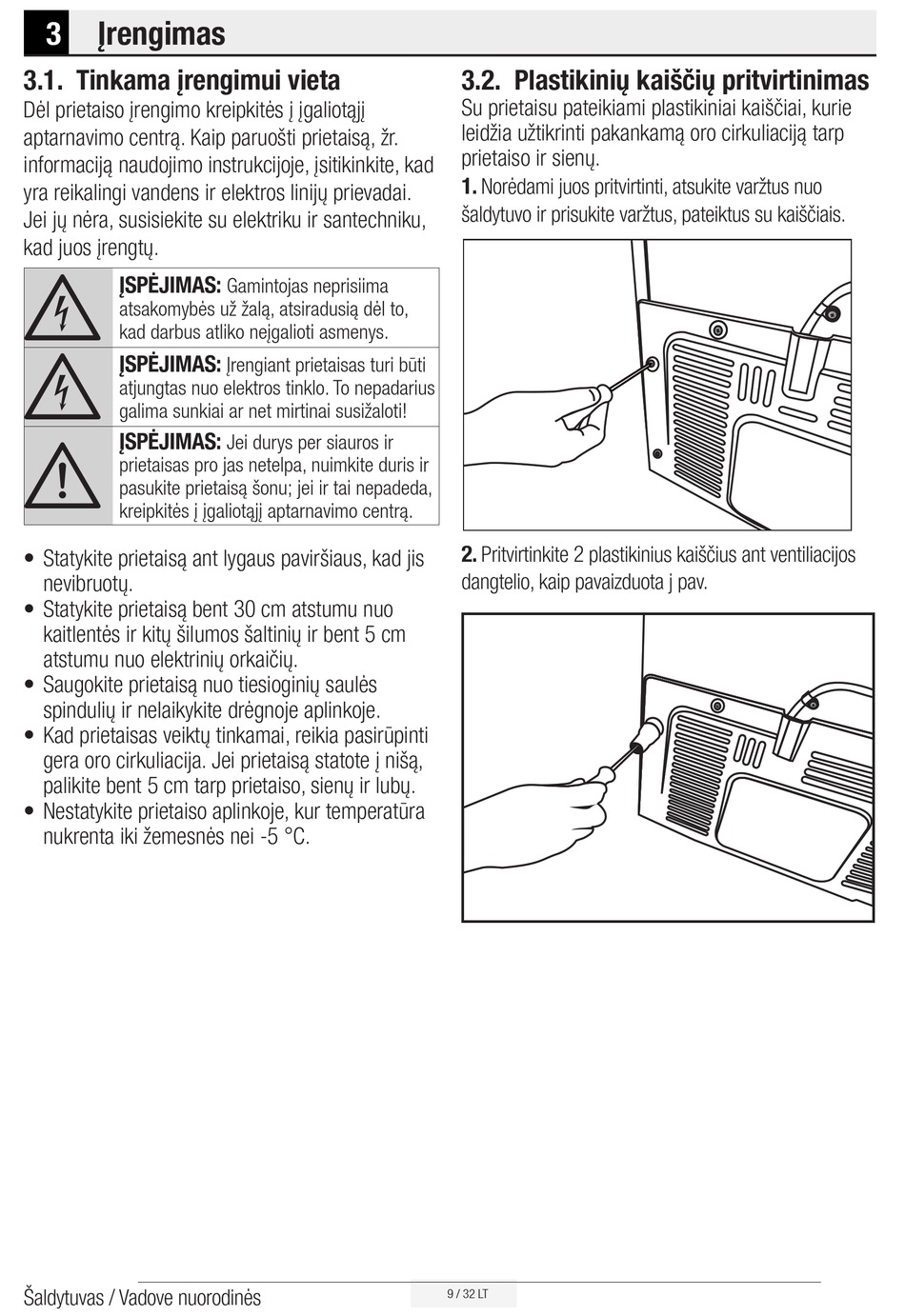 3 Įrengimas

3.1. Tinkama įrengimui vieta

Dėl prietaiso įrengimo kreipkitės į įgaliotąjį aptarnavimo centrą. Kaip paruošti prietaisą, žr. informaciją naudojimo instrukcijoje, įsitikinkite, kad yra reikalingi vandens ir elektros linijų prievadai. Jei jų nėra, susisiekite su elektriku ir santechniku, kad juos įrengtų.

ĮSPĖJIMAS: Gamintojas neprisiima atsakomybės už žalą, atsiradusią dėl to, kad darbus atliko neįgalioti asmenys.

ĮSPĖJIMAS: Įrengiant prietaisas turi būti atjungtas nuo elektros tinklo. To nepadarius galima sunkiai ar net mirtinai susižaloti!

ĮSPĖJIMAS: Jei durys per siauros ir prietaisas pro jas netelpa, nuimkite duris ir pasukite prietaisą šonu; jei ir tai nepadeda, kreipkitės į įgaliotąjį aptarnavimo centrą.

• Statykite prietaisą ant lygaus paviršiaus, kad jis nevibruotų.
• Statykite prietaisą bent 30 cm atstumu nuo kaitlentės ir kitų šilumos šaltinių ir bent 5 cm atstumu nuo elektrinių orkaičių.
• Saugokite prietaisą nuo tiesioginių saulės spindulių ir nelaikykite drėgnoje aplinkoje.
• Kad prietaisas veiktų tinkamai, reikia pasirūpinti gera oro cirkuliacija. Jei prietaisą statote į nišą, palikite bent 5 cm tarp prietaiso, sienų ir lubų.
• Nestatykite prietaiso aplinkoje, kur temperatūra nukrenta iki žemesnės nei -5 °C.

3.2. Plastikinių kaiščių pritvirtinimas

Su prietaisu pateikiami plastikiniai kaiščiai, kurie leidžia užtikrinti pakankamą oro cirkuliaciją tarp prietaiso ir sienų.

1. Norėdami juos pritvirtinti, atsukite varžtus nuo šaldytuvo ir prisukite varžtus, pateiktus su kaiščiais.

2. Pritvirtinkite 2 plastikinius kaiščius ant ventiliacijos dangtelio, kaip pavaizduota į pav.

Šaldytuvas / Vadove nuorodinės

9 / 32 LT